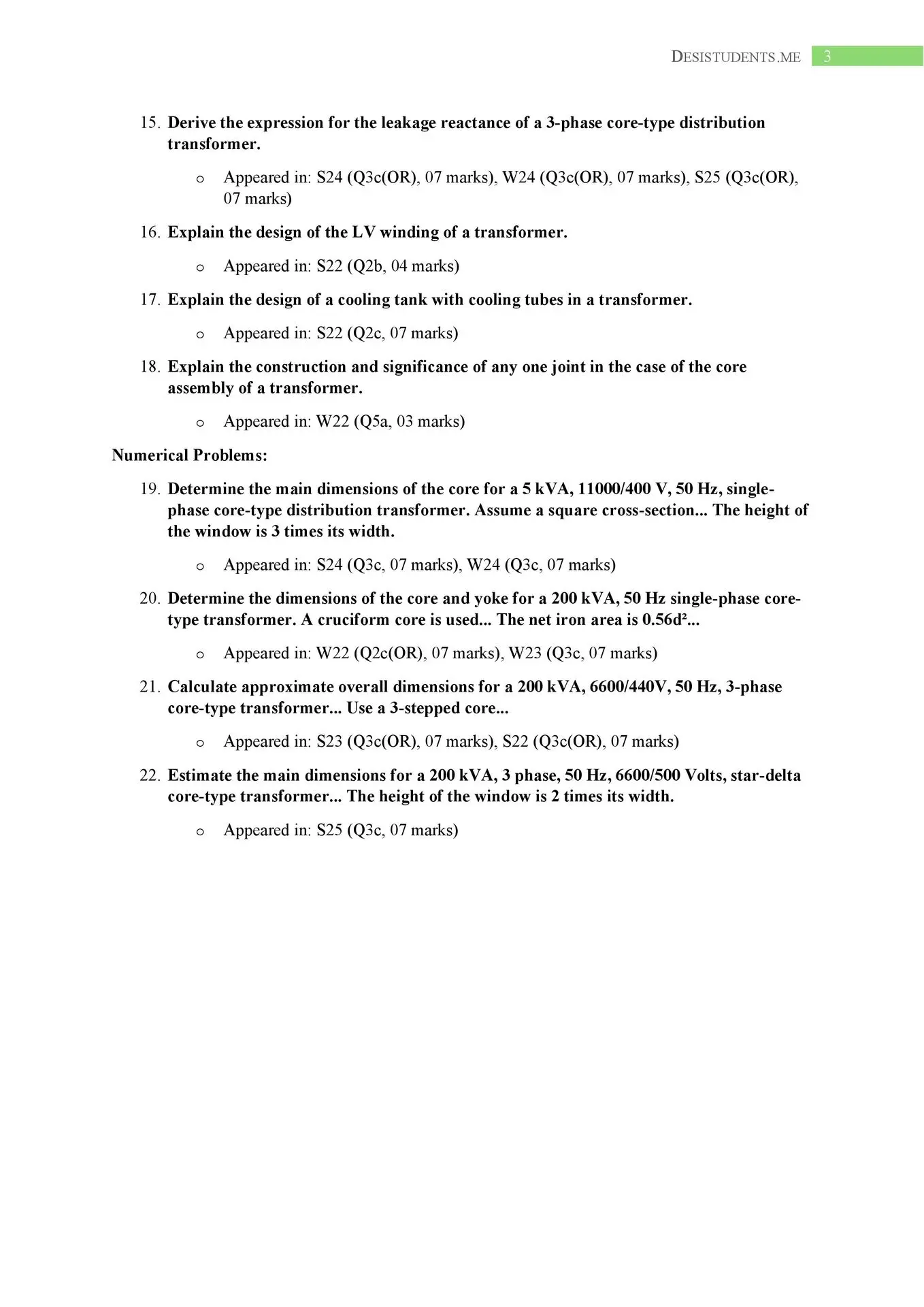 DESISTUDENTS.ME 3

15. Derive the expression for the leakage reactance of a 3-phase core-type distribution transformer.

o Appeared in: S24 (Q3c(OR), 07 marks), W24 (Q3c(OR), 07 marks), S25 (Q3c(OR), 07 marks)

16. Explain the design of the LV winding of a transformer.

o Appeared in: S22 (Q2b, 04 marks)

17. Explain the design of a cooling tank with cooling tubes in a transformer.

o Appeared in: S22 (Q2c, 07 marks)

18. Explain the construction and significance of any one joint in the case of the core assembly of a transformer.

o Appeared in: W22 (Q5a, 03 marks)

Numerical Problems:

19. Determine the main dimensions of the core for a 5 kVA, 11000/400 V, 50 Hz, single-phase core-type distribution transformer. Assume a square cross-section... The height of the window is 3 times its width.

o Appeared in: S24 (Q3c, 07 marks), W24 (Q3c, 07 marks)

20. Determine the dimensions of the core and yoke for a 200 kVA, 50 Hz single-phase core-type transformer. A cruciform core is used... The net iron area is $0.56d^2$...

o Appeared in: W22 (Q2c(OR), 07 marks), W23 (Q3c, 07 marks)

21. Calculate approximate overall dimensions for a 200 kVA, 6600/440V, 50 Hz, 3-phase core-type transformer... Use a 3-stepped core...

o Appeared in: S23 (Q3c(OR), 07 marks), S22 (Q3c(OR), 07 marks)

22. Estimate the main dimensions for a 200 kVA, 3 phase, 50 Hz, 6600/500 Volts, star-delta core-type transformer... The height of the window is 2 times its width.

o Appeared in: S25 (Q3c, 07 marks)